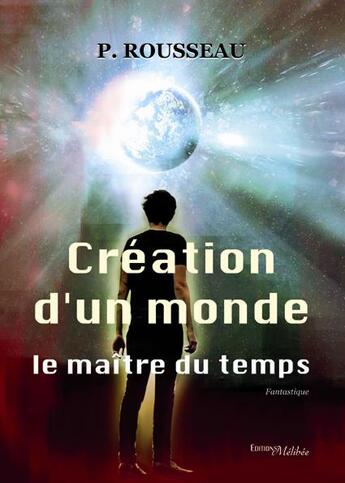 P. ROUSSEAU

Création d'un monde

le maître du temps

Fantastique

Editions Mélibée